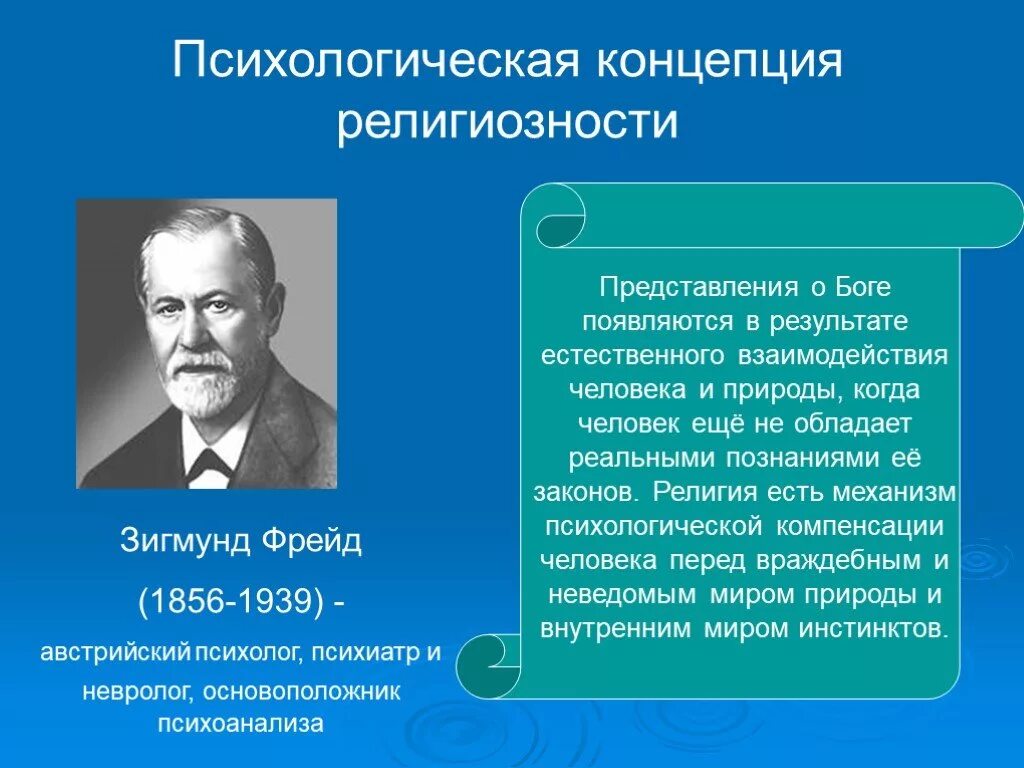 Психологическая концепция религиозности

Зигмунд Фрейд

(1856-1939) -

австрийский психолог, психиатр и невролог, основоположник психоанализа

Представления о Боге появляются в результате естественного взаимодействия человека и природы, когда человек ещё не обладает реальными познаниями её законов. Религия есть механизм психологической компенсации человека перед враждебным и неведомым миром природы и внутренним миром инстинктов.